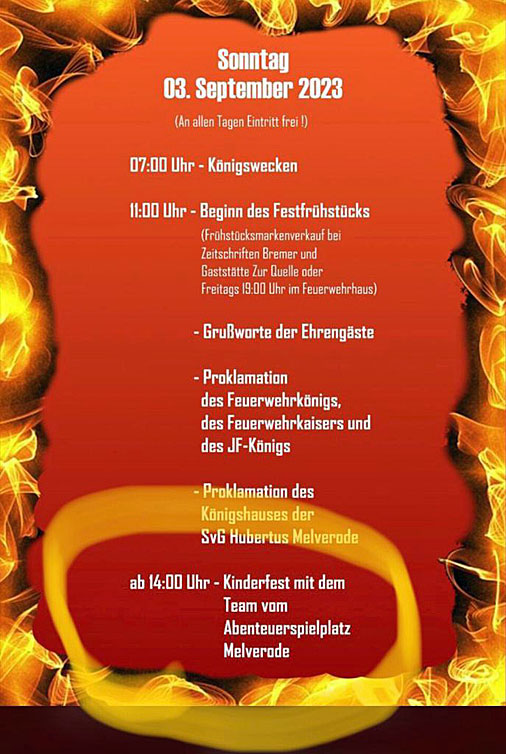 Sonntag
03. September 2023

(An allen Tagen Eintritt frei !)

07:00 Uhr - Königswecken

11:00 Uhr - Beginn des Festfrühstücks
(Frühstücksmarkenverkauf bei Zeitschriften Bremer und Gaststätte Zur Quelle oder Freitags 19:00 Uhr im Feuerwehrhaus)

- Grußworte der Ehrengäste

- Proklamation des Feuerwehrkönigs, des Feuerwehrkaisers und des JF-Königs

- Proklamation des Königshauses der SvG Hubertus Melverode

ab 14:00 Uhr - Kinderfest mit dem Team vom Abenteuerspielplatz Melverode